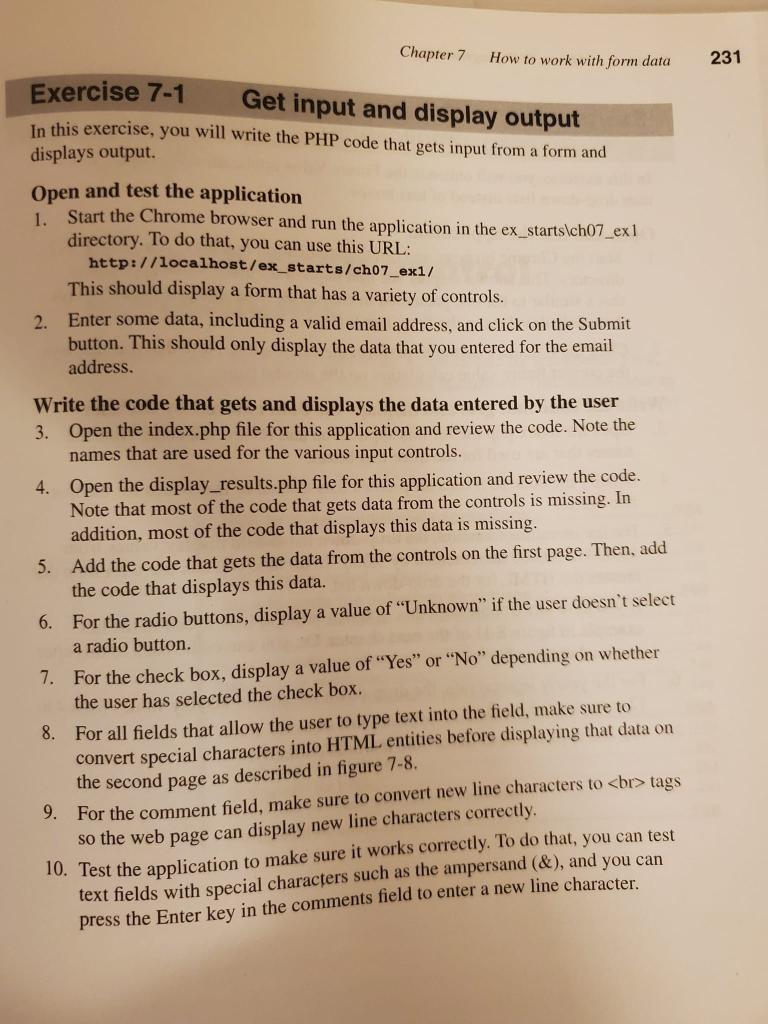 Chapter 7 How to work with form data 231

Exercise 7-1 Get input and display output

In this exercise, you will write the PHP code that gets input from a form and displays output.

Open and test the application

1. Start the Chrome browser and run the application in the ex_starts\ch07_ex1 directory. To do that, you can use this URL:
http://localhost/ex_starts/ch07_ex1/
This should display a form that has a variety of controls.

2. Enter some data, including a valid email address, and click on the Submit button. This should only display the data that you entered for the email address.

Write the code that gets and displays the data entered by the user

3. Open the index.php file for this application and review the code. Note the names that are used for the various input controls.

4. Open the display_results.php file for this application and review the code. Note that most of the code that gets data from the controls is missing. In addition, most of the code that displays this data is missing.

5. Add the code that gets the data from the controls on the first page. Then, add the code that displays this data.

6. For the radio buttons, display a value of "Unknown" if the user doesn't select a radio button.

7. For the check box, display a value of "Yes" or "No" depending on whether the user has selected the check box.

8. For all fields that allow the user to type text into the field, make sure to convert special characters into HTML entities before displaying that data on the second page as described in figure 7-8.

9. For the comment field, make sure to convert new line characters to <br> tags so the web page can display new line characters correctly.

10. Test the application to make sure it works correctly. To do that, you can test text fields with special characters such as the ampersand (&), and you can press the Enter key in the comments field to enter a new line character.